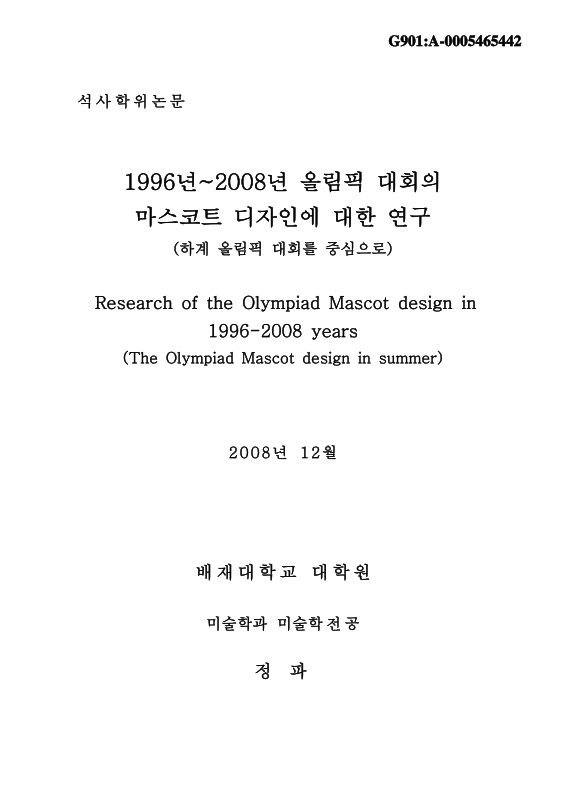 G901:A-0005465442

석사학위논문

1996년~2008년 올림픽 대회의 마스코트 디자인에 대한 연구

(하계 올림픽 대회를 중심으로)

Research of the Olympiad Mascot design in 1996-2008 years

(The Olympiad Mascot design in summer)

2008년 12월

배재대학교 대학원

미술학과 미술학전공

정 파